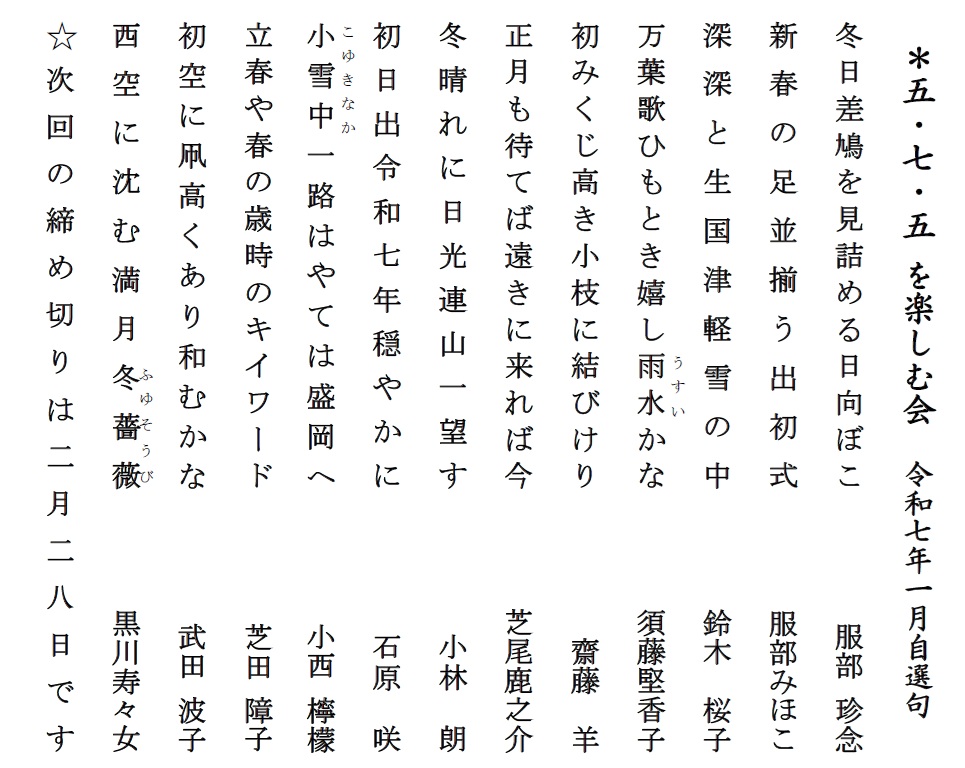 ＊五・七・五 を楽しむ会　令和七年一月自選句

冬日差鳩を見詰める日向ぼこ　服部 珍念

新春の足並揃う出初式　服部みほこ

深深と生国津軽雪の中　鈴木 桜子

万葉歌ひもとき嬉し雨水（うすい）かな　須藤堅香子

初みくじ高き小枝に結びけり　齋藤 羊

正月も待てば遠きに来れば今　芝尾鹿之介

冬晴れに日光連山一望す　小林 朗

初日出令和七年穏やかに　石原 咲

小雪中（こゆきなか）一路はやては盛岡へ　小西 檸檬

立春や春の歳時のキイワード　芝田 障子

初空に凧高くあり和むかな　武田 波子

西空に沈む満月冬薔薇（ふゆそうび）　黒川寿々女

☆次回の締め切りは二月二八日です